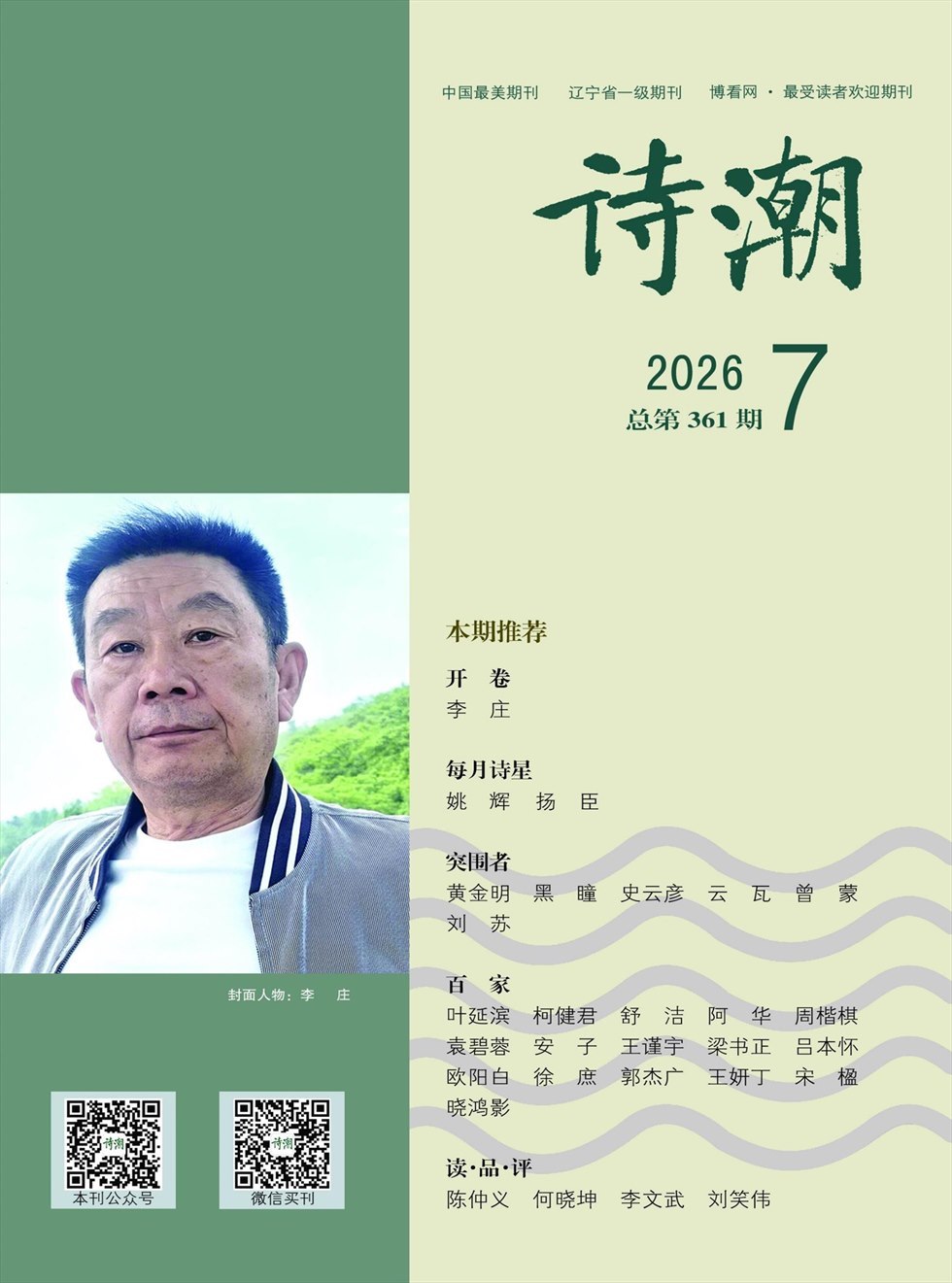 中国最美期刊 辽宁省一级期刊 博看网·最受读者欢迎期刊

诗潮

2026 7
总第361期

本期推荐

开 卷
李 庄

每月诗星
姚 辉 扬 臣

突围者
黄金明 黑 瞳 史云彦 云 瓦 曾 蒙
刘 苏

百 家
叶延滨 柯健君 舒 洁 阿 华 周楷棋
袁碧蓉 安 子 王谨宇 梁书正 吕本怀
欧阳白 徐 庶 郭杰广 王妍丁 宋 楹
晓鸿影

读·品·评
陈仲义 何晓坤 李文武 刘笑伟

封面人物：李 庄

本刊公众号

微信买刊